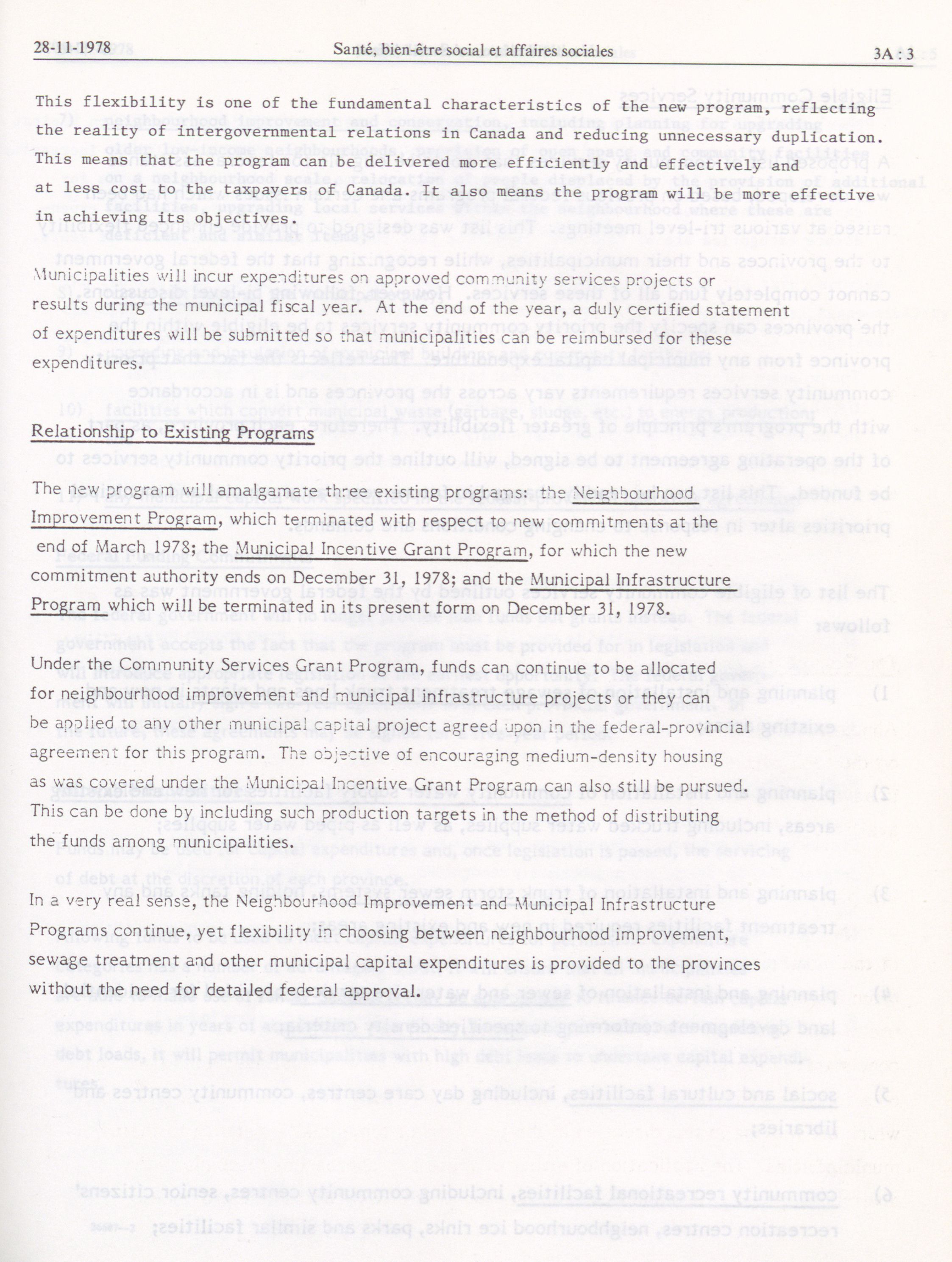 28-11-1978 Santé, bien-être social et affaires sociales 3A : 3

This flexibility is one of the fundamental characteristics of the new program, reflecting the reality of intergovernmental relations in Canada and reducing unnecessary duplication. This means that the program can be delivered more efficiently and effectively and at less cost to the taxpayers of Canada. It also means the program will be more effective in achieving its objectives.

Municipalities will incur expenditures on approved community services projects or results during the municipal fiscal year. At the end of the year, a duly certified statement of expenditures will be submitted so that municipalities can be reimbursed for these expenditures.

Relationship to Existing Programs

The new program will amalgamate three existing programs: the Neighbourhood Improvement Program, which terminated with respect to new commitments at the end of March 1978; the Municipal Incentive Grant Program, for which the new commitment authority ends on December 31, 1978; and the Municipal Infrastructure Program which will be terminated in its present form on December 31, 1978.

Under the Community Services Grant Program, funds can continue to be allocated for neighbourhood improvement and municipal infrastructure projects or they can be applied to any other municipal capital project agreed upon in the federal-provincial agreement for this program. The objective of encouraging medium-density housing as was covered under the Municipal Incentive Grant Program can also still be pursued. This can be done by including such production targets in the method of distributing the funds among municipalities.

In a very real sense, the Neighbourhood Improvement and Municipal Infrastructure Programs continue, yet flexibility in choosing between neighbourhood improvement, sewage treatment and other municipal capital expenditures is provided to the provinces without the need for detailed federal approval.